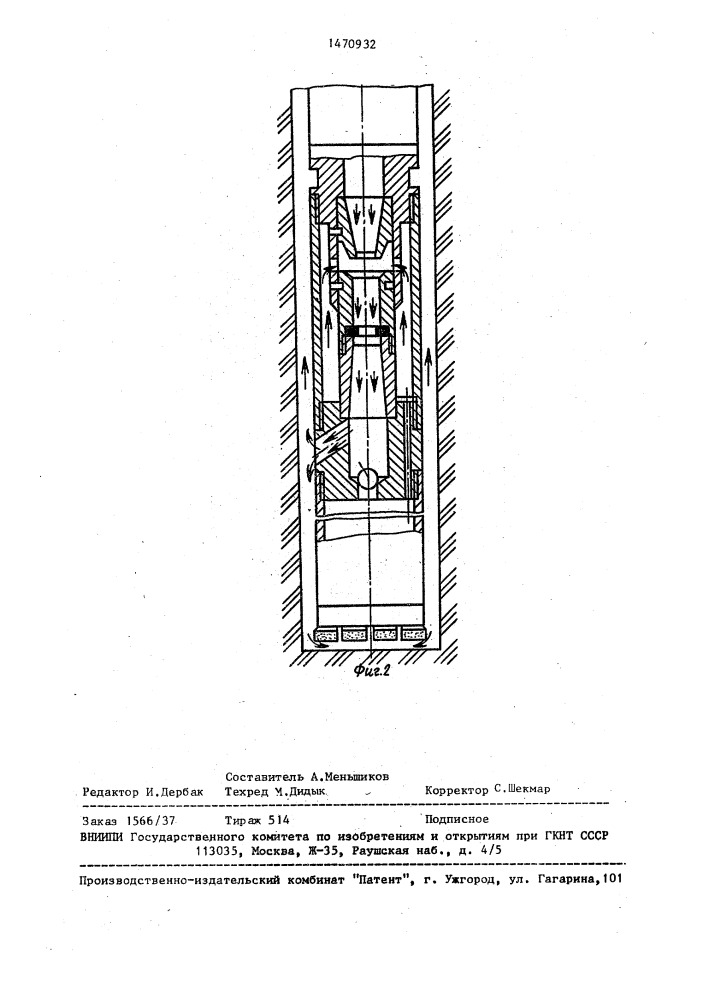 1470932

Фиг.2

Составитель А.Меньшиков
Редактор И.Дербак Техред М.Дидык Корректор С.Шекмар

Заказ 1566/37 Тираж 514 Подписное
ВНИИПИ Государственного комитета по изобретениям и открытиям при ГКНТ СССР
113035, Москва, Ж-35, Раушская наб., д. 4/5

Производственно-издательский комбинат "Патент", г. Ужгород, ул. Гагарина,101